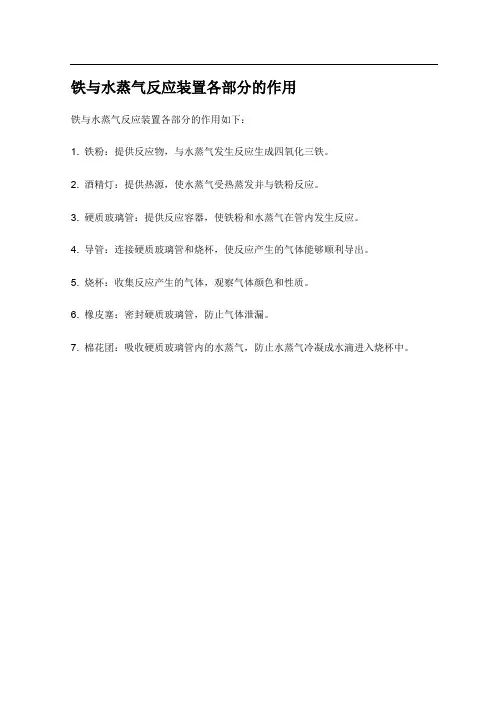 铁与水蒸气反应装置各部分的作用

铁与水蒸气反应装置各部分的作用如下：

1. 铁粉：提供反应物，与水蒸气发生反应生成四氧化三铁。

2. 酒精灯：提供热源，使水蒸气受热蒸发并与铁粉反应。

3. 硬质玻璃管：提供反应容器，使铁粉和水蒸气在管内发生反应。

4. 导管：连接硬质玻璃管和烧杯，使反应产生的气体能够顺利导出。

5. 烧杯：收集反应产生的气体，观察气体颜色和性质。

6. 橡皮塞：密封硬质玻璃管，防止气体泄漏。

7. 棉花团：吸收硬质玻璃管内的水蒸气，防止水蒸气冷凝成水滴进入烧杯中。